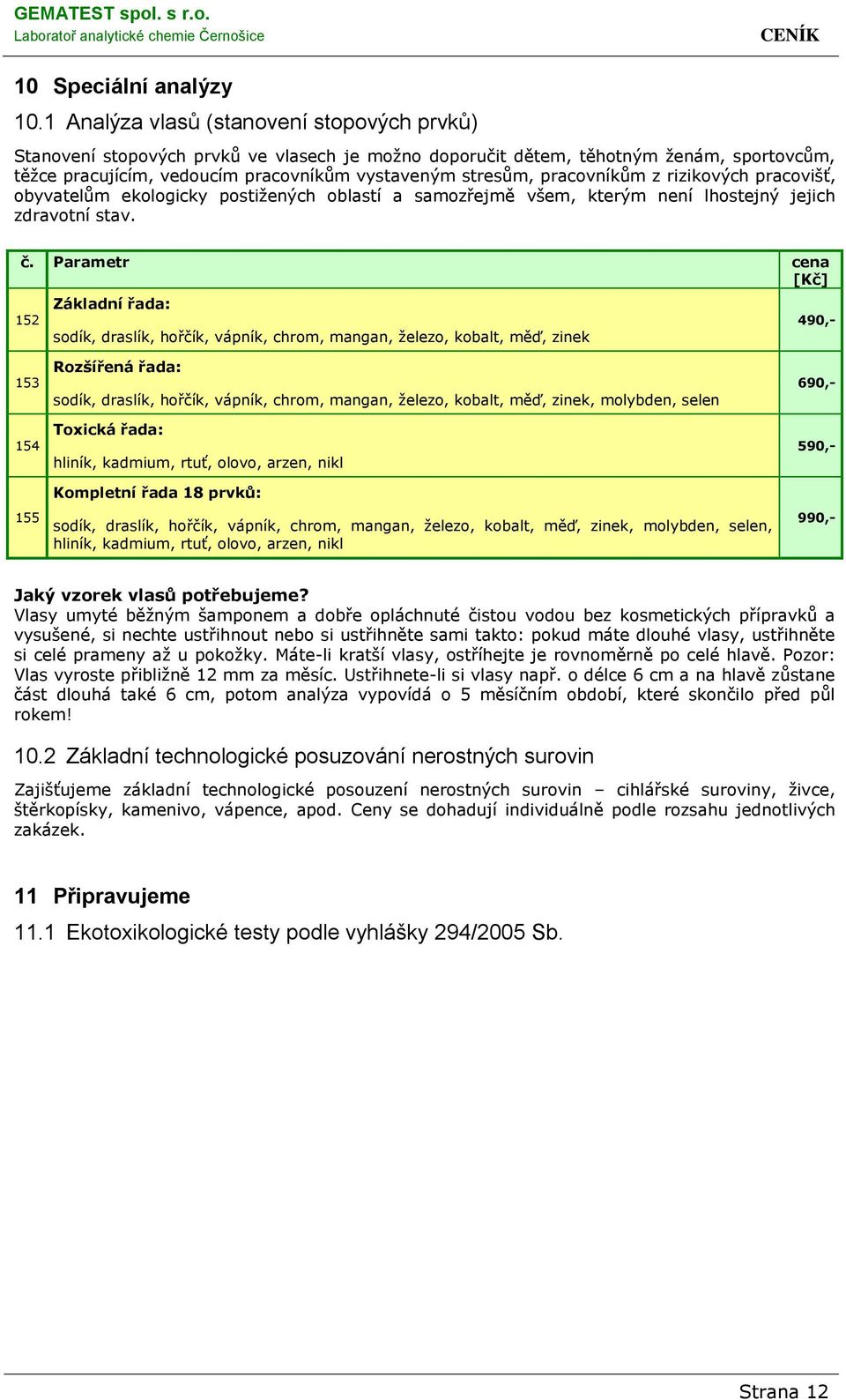 GEMATEST spol. s r.o.
Laboratoř analytické chemie Černošice

CENÍK

10 Speciální analýzy

10.1 Analýza vlasů (stanovení stopových prvků)

Stanovení stopových prvků ve vlasech je možno doporučit dětem, těhotným ženám, sportovcům, těžce pracujícím, vedoucím pracovníkům vystaveným stresům, pracovníkům z rizikových pracovišť, obyvatelům ekologicky postižených oblastí a samozřejmě všem, kterým není lhostejný jejich zdravotní stav.

| č. | Parametr | cena [Kč] |
|---|---|---|
| 152 | Základní řada: sodík, draslík, hořčík, vápník, chrom, mangan, železo, kobalt, měď, zinek | 490,- |
| 153 | Rozšířená řada: sodík, draslík, hořčík, vápník, chrom, mangan, železo, kobalt, měď, zinek, molybden, selen | 690,- |
| 154 | Toxická řada: hliník, kadmium, rtuť, olovo, arzen, nikl | 590,- |
| 155 | Kompletní řada 18 prvků: sodík, draslík, hořčík, vápník, chrom, mangan, železo, kobalt, měď, zinek, molybden, selen, hliník, kadmium, rtuť, olovo, arzen, nikl | 990,- |

Jaký vzorek vlasů potřebujeme?
Vlasy umyté běžným šamponem a dobře opláchnuté čistou vodou bez kosmetických přípravků a vysušené, si nechte ustřihnout nebo si ustřihněte sami takto: pokud máte dlouhé vlasy, ustřihněte si celé prameny až u pokožky. Máte-li kratší vlasy, ostříhejte je rovnoměrně po celé hlavě. Pozor: Vlas vyroste přibližně 12 mm za měsíc. Ustřihnete-li si vlasy např. o délce 6 cm a na hlavě zůstane část dlouhá také 6 cm, potom analýza vypovídá o 5 měsíčním období, které skončilo před půl rokem!

10.2 Základní technologické posuzování nerostných surovin

Zajišťujeme základní technologické posouzení nerostných surovin – cihlářské suroviny, živce, štěrkopísky, kamenivo, vápence, apod. Ceny se dohadují individuálně podle rozsahu jednotlivých zakázek.

11 Připravujeme

11.1 Ekotoxikologické testy podle vyhlášky 294/2005 Sb.

Strana 12